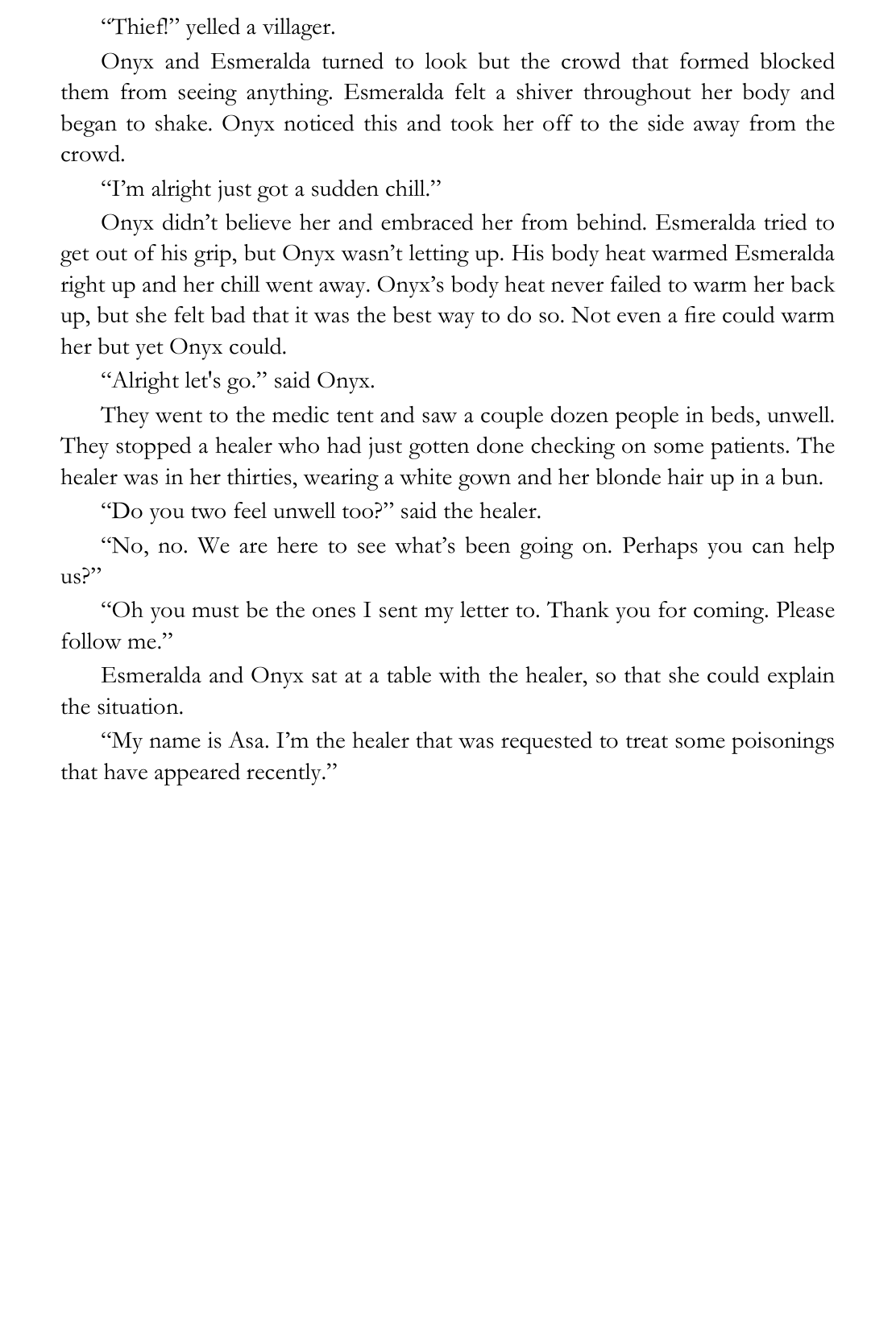 “Thief!” yelled a villager.

Onyx and Esmeralda turned to look but the crowd that formed blocked them from seeing anything. Esmeralda felt a shiver throughout her body and began to shake. Onyx noticed this and took her off to the side away from the crowd.

“I’m alright just got a sudden chill.”

Onyx didn’t believe her and embraced her from behind. Esmeralda tried to get out of his grip, but Onyx wasn’t letting up. His body heat warmed Esmeralda right up and her chill went away. Onyx’s body heat never failed to warm her back up, but she felt bad that it was the best way to do so. Not even a fire could warm her but yet Onyx could.

“Alright let's go.” said Onyx.

They went to the medic tent and saw a couple dozen people in beds, unwell. They stopped a healer who had just gotten done checking on some patients. The healer was in her thirties, wearing a white gown and her blonde hair up in a bun.

“Do you two feel unwell too?” said the healer.

“No, no. We are here to see what’s been going on. Perhaps you can help us?”

“Oh you must be the ones I sent my letter to. Thank you for coming. Please follow me.”

Esmeralda and Onyx sat at a table with the healer, so that she could explain the situation.

“My name is Asa. I’m the healer that was requested to treat some poisonings that have appeared recently.”